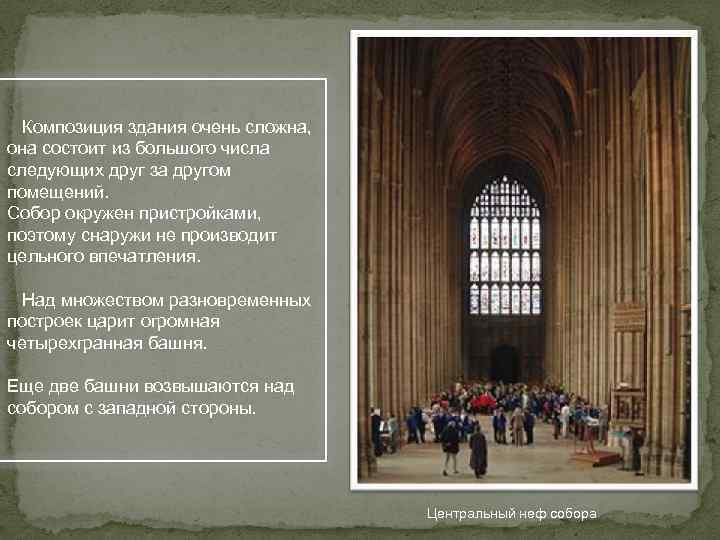 Композиция здания очень сложна, она состоит из большого числа следующих друг за другом помещений.
Собор окружен пристройками, поэтому снаружи не производит цельного впечатления.

Над множеством разновременных построек царит огромная четырехгранная башня.

Еще две башни возвышаются над собором с западной стороны.

Центральный неф собора